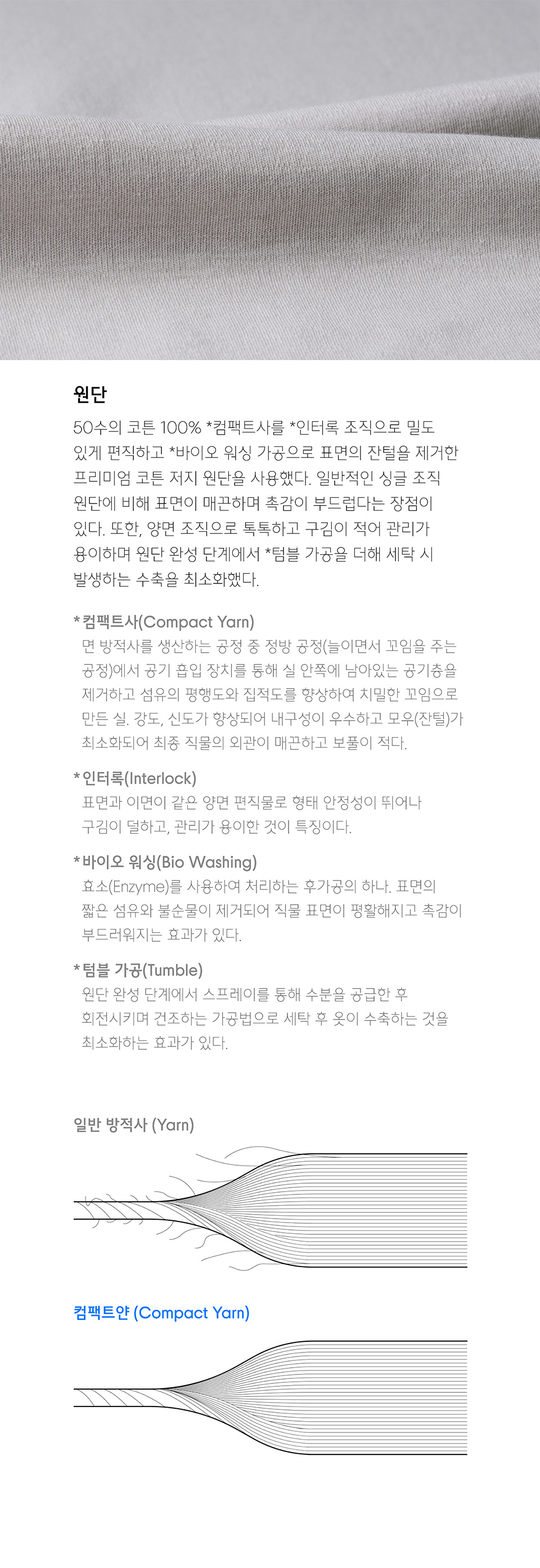 원단

50수의 코튼 100% *컴팩트사를 *인터록 조직으로 밀도 있게 편직하고 *바이오 워싱 가공으로 표면의 잔털을 제거한 프리미엄 코튼 저지 원단을 사용했다. 일반적인 싱글 조직 원단에 비해 표면이 매끈하며 촉감이 부드럽다는 장점이 있다. 또한, 양면 조직으로 톡톡하고 구김이 적어 관리가 용이하며 원단 완성 단계에서 *텀블 가공을 더해 세탁 시 발생하는 수축을 최소화했다.

* 컴팩트사(Compact Yarn)
면 방적사를 생산하는 공정 중 정방 공정(늘이면서 꼬임을 주는 공정)에서 공기 흡입 장치를 통해 실 안쪽에 남아있는 공기층을 제거하고 섬유의 평행도와 집적도를 향상하여 치밀한 꼬임으로 만든 실. 강도, 신도가 향상되어 내구성이 우수하고 모우(잔털)가 최소화되어 최종 직물의 외관이 매끈하고 보풀이 적다.

* 인터록(Interlock)
표면과 이면이 같은 양면 편직물로 형태 안정성이 뛰어나 구김이 덜하고, 관리가 용이한 것이 특징이다.

* 바이오 워싱(Bio Washing)
효소(Enzyme)를 사용하여 처리하는 후가공의 하나. 표면의 짧은 섬유와 불순물이 제거되어 직물 표면이 평활해지고 촉감이 부드러워지는 효과가 있다.

* 텀블 가공(Tumble)
원단 완성 단계에서 스프레이를 통해 수분을 공급한 후 회전시키며 건조하는 가공법으로 세탁 후 옷이 수축하는 것을 최소화하는 효과가 있다.

일반 방적사 (Yarn)

컴팩트얀 (Compact Yarn)